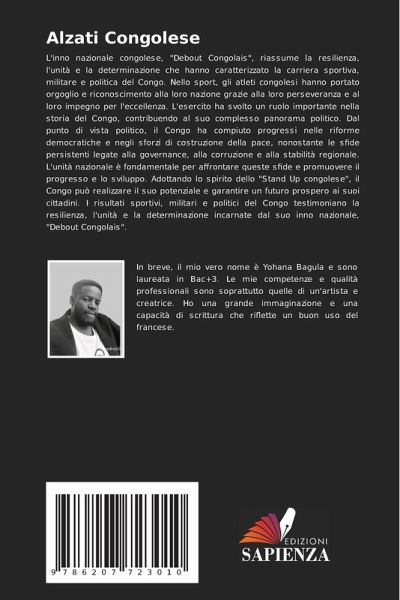 Alzati Congolese

L'inno nazionale congolese, "Debout Congolais", riassume la resilienza, l'unità e la determinazione che hanno caratterizzato la carriera sportiva, militare e politica del Congo. Nello sport, gli atleti congolesi hanno portato orgoglio e riconoscimento alla loro nazione grazie alla loro perseveranza e al loro impegno per l'eccellenza. L'esercito ha svolto un ruolo importante nella storia del Congo, contribuendo al suo complesso panorama politico. Dal punto di vista politico, il Congo ha compiuto progressi nelle riforme democratiche e negli sforzi di costruzione della pace, nonostante le sfide persistenti legate alla governance, alla corruzione e alla stabilità regionale. L'unità nazionale è fondamentale per affrontare queste sfide e promuovere il progresso e lo sviluppo. Adottando lo spirito dello "Stand Up congolese", il Congo può realizzare il suo potenziale e garantire un futuro prospero ai suoi cittadini. I risultati sportivi, militari e politici del Congo testimoniano la resilienza, l'unità e la determinazione incarnate dal suo inno nazionale, "Debout Congolais".

In breve, il mio vero nome è Yohana Bagula e sono laureata in Bac+3. Le mie competenze e qualità professionali sono soprattutto quelle di un'artista e creatrice. Ho una grande immaginazione e una capacità di scrittura che riflette un buon uso del francese.

9 786207 723010

EDIZIONI
SAPIENZA